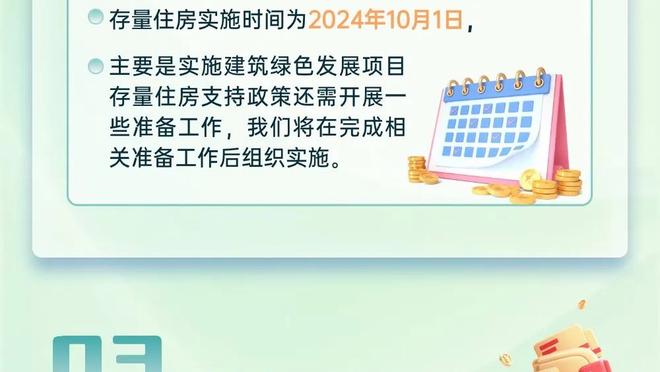 存量住房实施时间为2024年10月1日，

主要是实施建筑绿色发展项目存量住房支持政策还需开展一些准备工作，我们将在完成相关准备工作后组织实施。

03